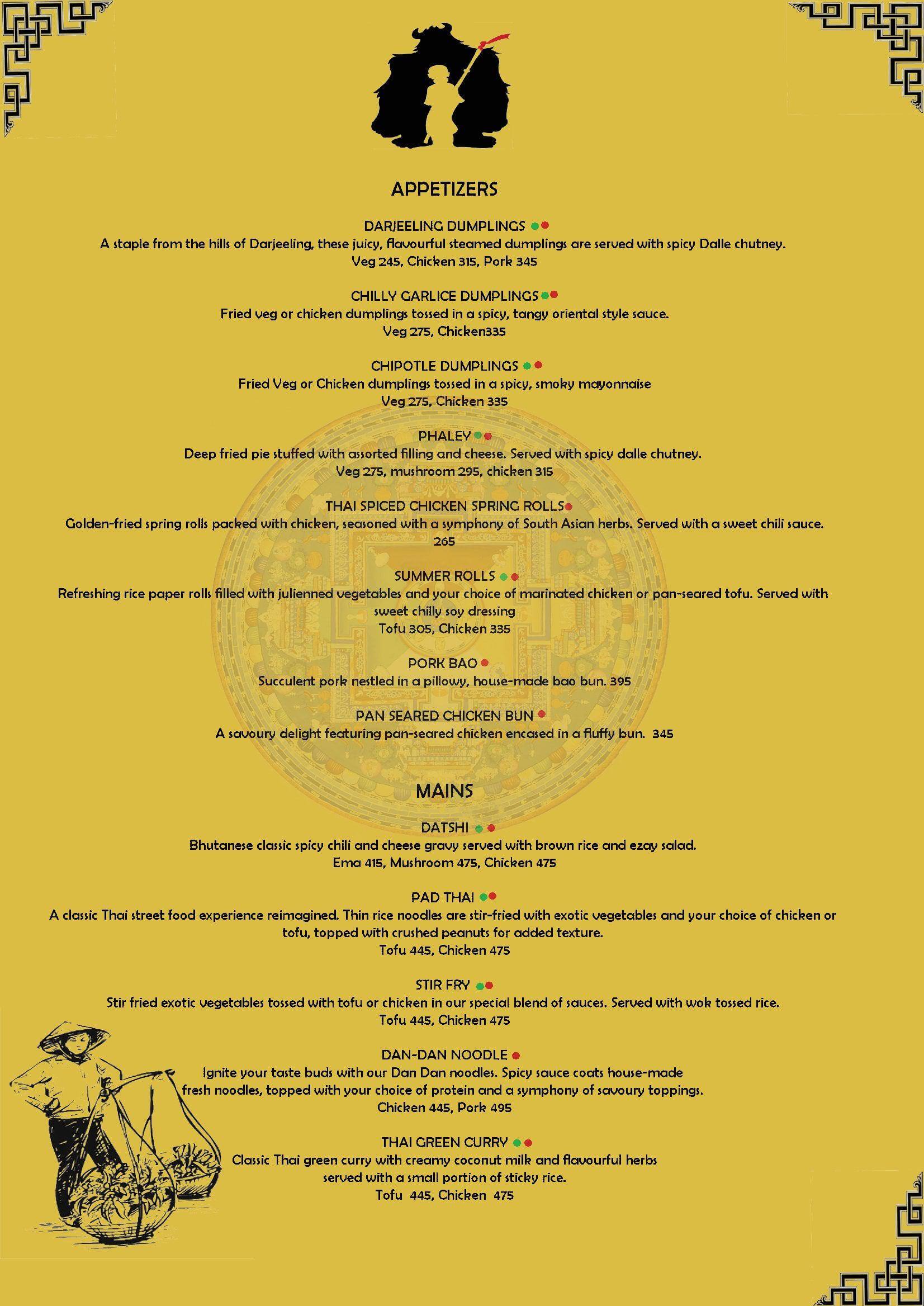 APPETIZERS

DARJEELING DUMPLINGS
A staple from the hills of Darjeeling, these juicy, flavourful steamed dumplings are served with spicy Dalle chutney.
Veg 245, Chicken 315, Pork 345

CHILLY GARLICE DUMPLINGS
Fried veg or chicken dumplings tossed in a spicy, tangy oriental style sauce.
Veg 275, Chicken335

CHIPOTLE DUMPLINGS
Fried Veg or Chicken dumplings tossed in a spicy, smoky mayonnaise
Veg 275, Chicken 335

PHALEY
Deep fried pie stuffed with assorted filling and cheese. Served with spicy dalle chutney.
Veg 275, mushroom 295, chicken 315

THAI SPICED CHICKEN SPRING ROLLS
Golden-fried spring rolls packed with chicken, seasoned with a symphony of South Asian herbs. Served with a sweet chili sauce.
265

SUMMER ROLLS
Refreshing rice paper rolls filled with julienned vegetables and your choice of marinated chicken or pan-seared tofu. Served with sweet chilly soy dressing
Tofu 305, Chicken 335

PORK BAO
Succulent pork nestled in a pillowy, house-made bao bun. 395

PAN SEARED CHICKEN BUN
A savoury delight featuring pan-seared chicken encased in a fluffy bun. 345

MAINS

DATSHI
Bhutanese classic spicy chili and cheese gravy served with brown rice and ezay salad.
Ema 415, Mushroom 475, Chicken 475

PAD THAI
A classic Thai street food experience reimagined. Thin rice noodles are stir-fried with exotic vegetables and your choice of chicken or tofu, topped with crushed peanuts for added texture.
Tofu 445, Chicken 475

STIR FRY
Stir fried exotic vegetables tossed with tofu or chicken in our special blend of sauces. Served with wok tossed rice.
Tofu 445, Chicken 475

DAN-DAN NOODLE
Ignite your taste buds with our Dan Dan noodles. Spicy sauce coats house-made fresh noodles, topped with your choice of protein and a symphony of savoury toppings.
Chicken 445, Pork 495

THAI GREEN CURRY
Classic Thai green curry with creamy coconut milk and flavourful herbs served with a small portion of sticky rice.
Tofu 445, Chicken 475